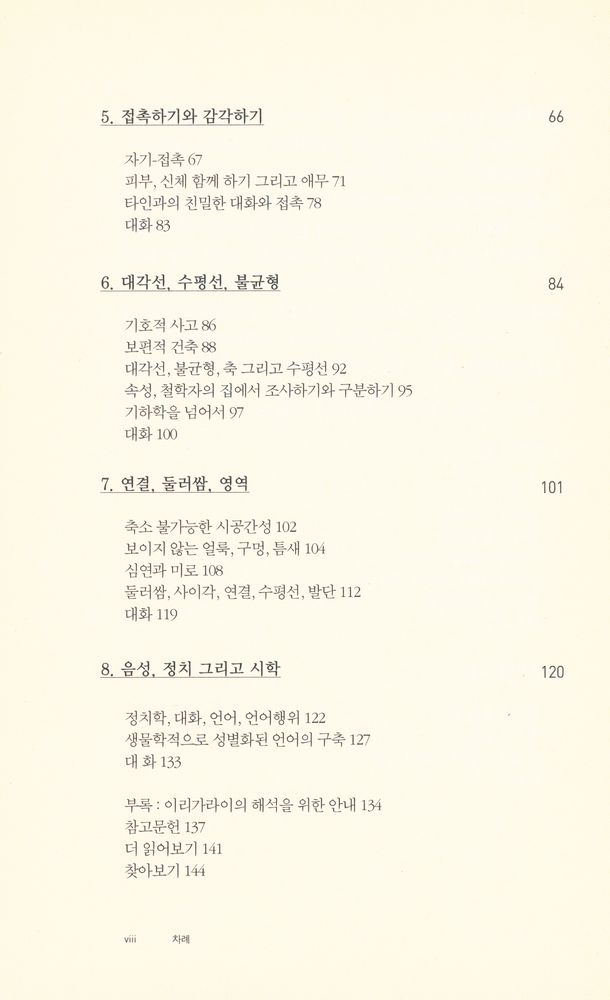 5. 접촉하기와 감각하기 66

자기-접촉 67
피부, 신체 함께 하기 그리고 애무 71
타인과의 친밀한 대화와 접촉 78
대화 83

6. 대각선, 수평선, 불균형 84

기호적 사고 86
보편적 건축 88
대각선, 불균형, 축 그리고 수평선 92
속성, 철학자의 집에서 조사하기와 구분하기 95
기하학을 넘어서 97
대화 100

7. 연결, 둘러쌈, 영역 101

축소 불가능한 시공간성 102
보이지 않는 얼룩, 구멍, 틈새 104
심연과 미로 108
둘러쌈, 사이각, 연결, 수평선, 발단 112
대화 119

8. 음성, 정치 그리고 시학 120

정치학, 대화, 언어, 언어행위 122
생물학적으로 성별화된 언어의 구축 127
대 화 133

부록 : 이리가라이의 해석을 위한 안내 134
참고문헌 137
더 읽어보기 141
찾아보기 144

viii 차례